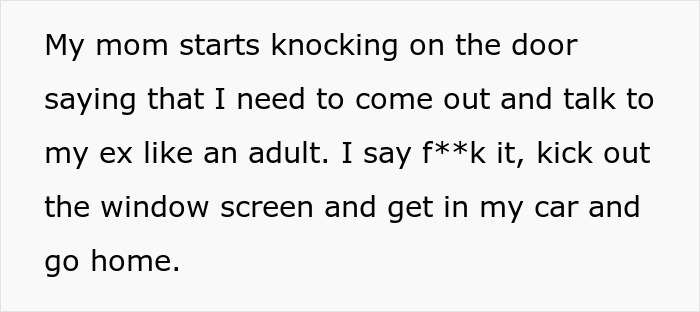 My mom starts knocking on the door saying that I need to come out and talk to my ex like an adult. I say f**k it, kick out the window screen and get in my car and go home.